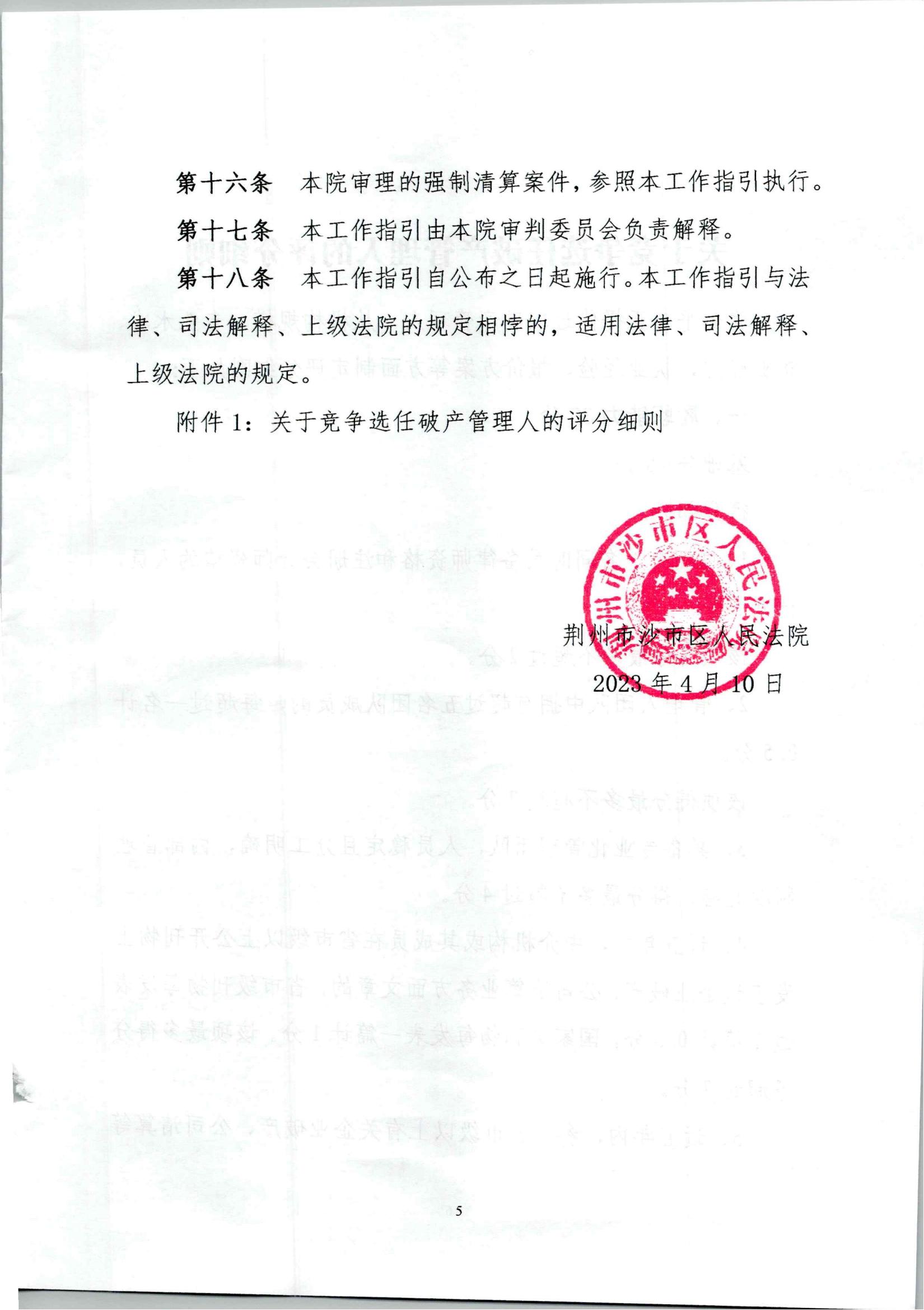 第十六条　本院审理的强制清算案件，参照本工作指引执行。

第十七条　本工作指引由本院审判委员会负责解释。

第十八条　本工作指引自公布之日起施行。本工作指引与法律、司法解释、上级法院的规定相悖的，适用法律、司法解释、上级法院的规定。

附件 1：关于竞争选任破产管理人的评分细则

荆州市沙市区人民法院

荆州市沙市区人民法院
2023 年 4 月 10 日

5